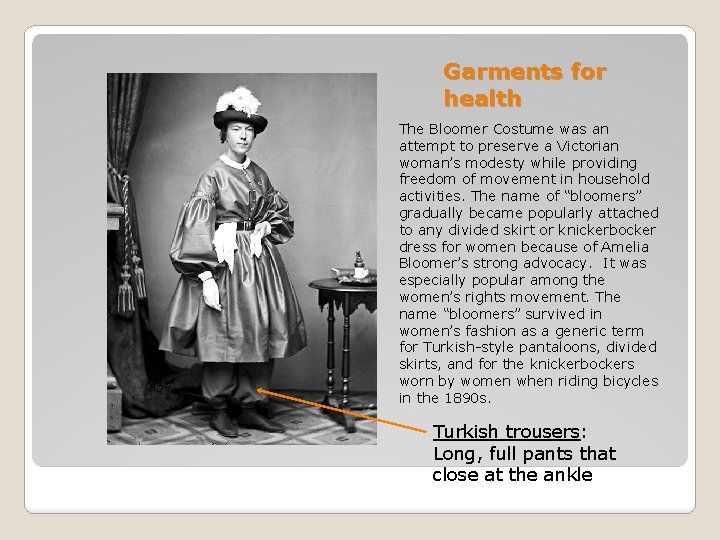 Garments for health

The Bloomer Costume was an attempt to preserve a Victorian woman's modesty while providing freedom of movement in household activities. The name of "bloomers" gradually became popularly attached to any divided skirt or knickerbocker dress for women because of Amelia Bloomer's strong advocacy. It was especially popular among the women's rights movement. The name "bloomers" survived in women's fashion as a generic term for Turkish-style pantaloons, divided skirts, and for the knickerbockers worn by women when riding bicycles in the 1890s.

Turkish trousers: Long, full pants that close at the ankle